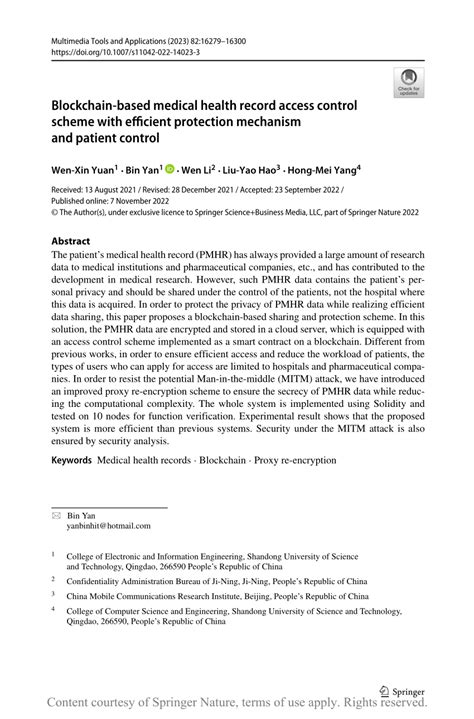 Multimedia Tools and Applications (2023) 82:16279–16300
https://doi.org/10.1007/s11042-022-14023-3

Check for updates

Blockchain-based medical health record access control scheme with efficient protection mechanism and patient control

Wen-Xin Yuan$^1$ · Bin Yan$^1$ · Wen Li$^2$ · Liu-Yao Hao$^3$ · Hong-Mei Yang$^4$

Received: 13 August 2021 / Revised: 28 December 2021 / Accepted: 23 September 2022 / Published online: 7 November 2022
© The Author(s), under exclusive licence to Springer Science+Business Media, LLC, part of Springer Nature 2022

Abstract
The patient's medical health record (PMHR) has always provided a large amount of research data to medical institutions and pharmaceutical companies, etc., and has contributed to the development in medical research. However, such PMHR data contains the patient's personal privacy and should be shared under the control of the patients, not the hospital where this data is acquired. In order to protect the privacy of PMHR data while realizing efficient data sharing, this paper proposes a blockchain-based sharing and protection scheme. In this solution, the PMHR data are encrypted and stored in a cloud server, which is equipped with an access control scheme implemented as a smart contract on a blockchain. Different from previous works, in order to ensure efficient access and reduce the workload of patients, the types of users who can apply for access are limited to hospitals and pharmaceutical companies. In order to resist the potential Man-in-the-middle (MITM) attack, we have introduced an improved proxy re-encryption scheme to ensure the secrecy of PMHR data while reducing the computational complexity. The whole system is implemented using Solidity and tested on 10 nodes for function verification. Experimental result shows that the proposed system is more efficient than previous systems. Security under the MITM attack is also ensured by security analysis.

Keywords Medical health records · Blockchain · Proxy re-encryption

Bin Yan
yanbinhit@hotmail.com

$^1$ College of Electronic and Information Engineering, Shandong University of Science and Technology, Qingdao, 266590 People's Republic of China

$^2$ Confidentiality Administration Bureau of Ji-Ning, Ji-Ning, People's Republic of China

$^3$ China Mobile Communications Research Institute, Beijing, People's Republic of China

$^4$ College of Computer Science and Engineering, Shandong University of Science and Technology, Qingdao, 266590, People's Republic of China

Springer

Content courtesy of Springer Nature, terms of use apply. Rights reserved.